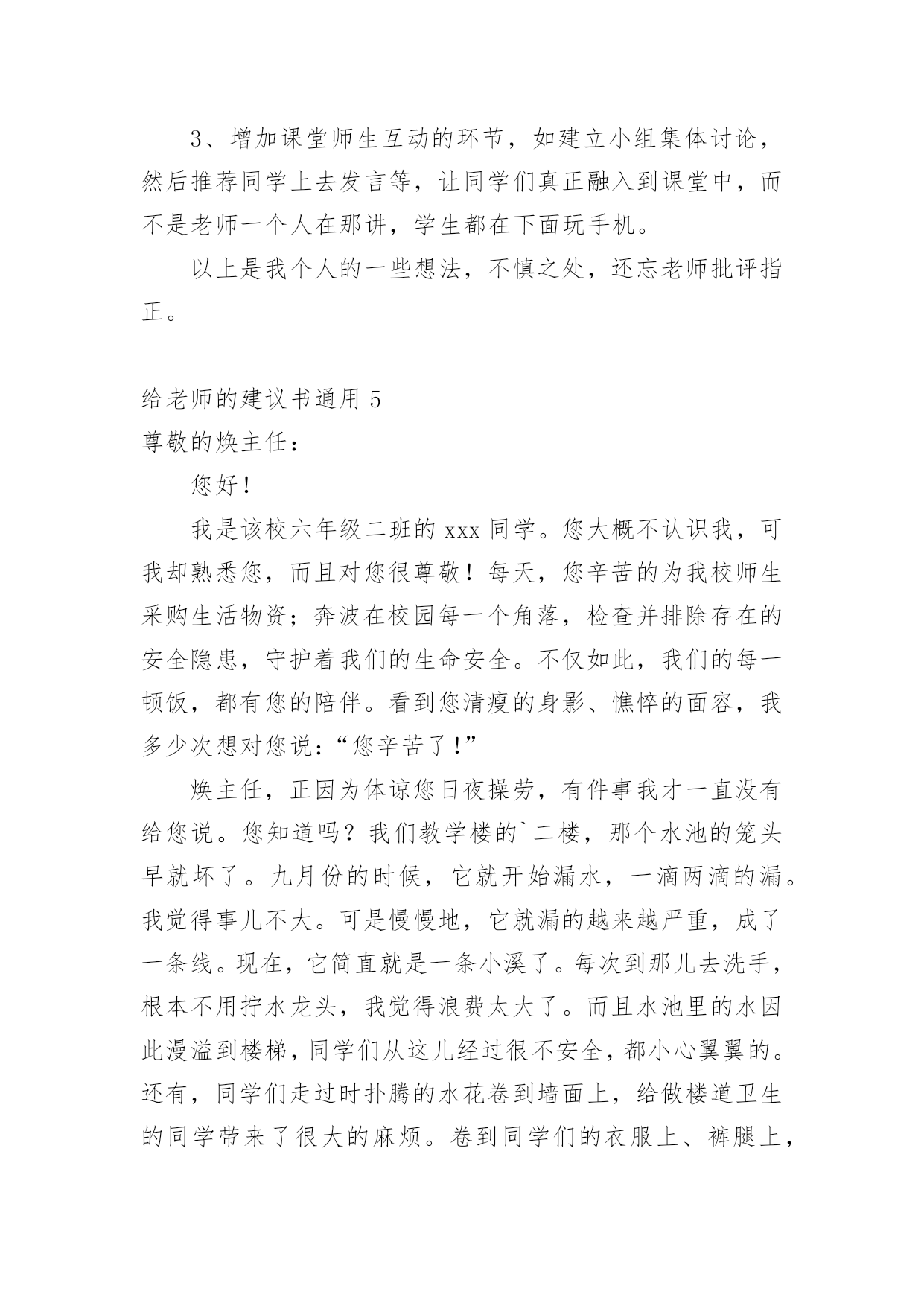 3、增加课堂师生互动的环节，如建立小组集体讨论，然后推荐同学上去发言等，让同学们真正融入到课堂中，而不是老师一个人在那讲，学生都在下面玩手机。

以上是我个人的一些想法，不慎之处，还忘老师批评指正。

给老师的建议书通用 5
尊敬的焕主任：

您好！

我是该校六年级二班的 xxx 同学。您大概不认识我，可我却熟悉您，而且对您很尊敬！每天，您辛苦的为我校师生采购生活物资；奔波在校园每一个角落，检查并排除存在的安全隐患，守护着我们的生命安全。不仅如此，我们的每一顿饭，都有您的陪伴。看到您清瘦的身影、憔悴的面容，我多少次想对您说：“您辛苦了！”

焕主任，正因为体谅您日夜操劳，有件事我才一直没有给您说。您知道吗？我们教学楼的`二楼，那个水池的笼头早就坏了。九月份的时候，它就开始漏水，一滴两滴的漏。我觉得事儿不大。可是慢慢地，它就漏的越来越严重，成了一条线。现在，它简直就是一条小溪了。每次到那儿去洗手，根本不用拧水龙头，我觉得浪费太大了。而且水池里的水因此漫溢到楼梯，同学们从这儿经过很不安全，都小心翼翼的。还有，同学们走过时扑腾的水花卷到墙面上，给做楼道卫生的同学带来了很大的麻烦。卷到同学们的衣服上、裤腿上，